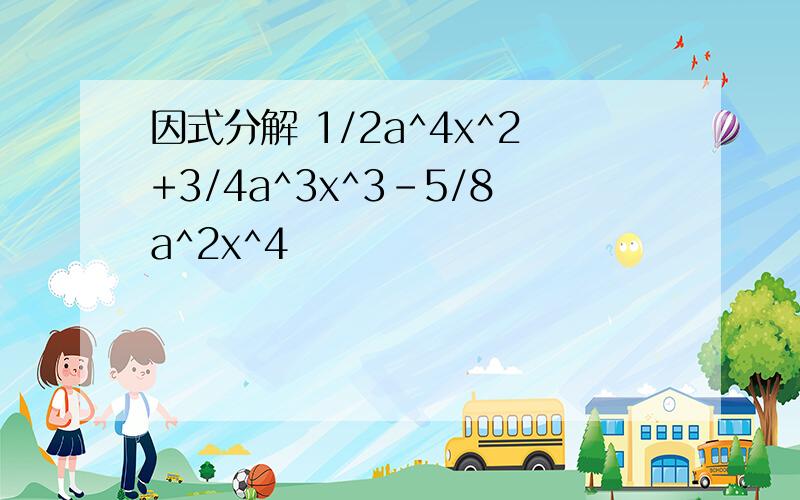 因式分解 1/2a^4x^2+3/4a^3x^3-5/8a^2x^4